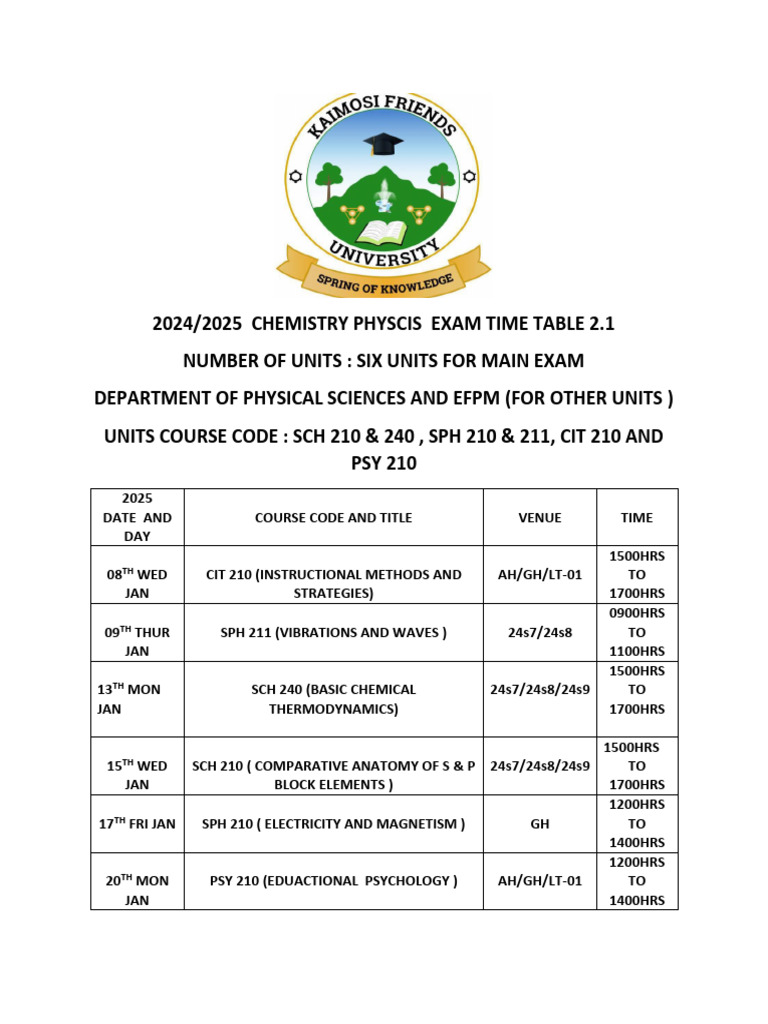 KAIMOSI FRIENDS UNIVERSITY
SPRING OF KNOWLEDGE

2024/2025 CHEMISTRY PHYSCIS EXAM TIME TABLE 2.1

NUMBER OF UNITS : SIX UNITS FOR MAIN EXAM

DEPARTMENT OF PHYSICAL SCIENCES AND EFPM (FOR OTHER UNITS )

UNITS COURSE CODE : SCH 210 & 240 , SPH 210 & 211, CIT 210 AND PSY 210

| 2025 DATE AND DAY | COURSE CODE AND TITLE | VENUE | TIME |
|---|---|---|---|
| 08$^{TH}$ WED JAN | CIT 210 (INSTRUCTIONAL METHODS AND STRATEGIES) | AH/GH/LT-01 | 1500HRS TO 1700HRS |
| 09$^{TH}$ THUR JAN | SPH 211 (VIBRATIONS AND WAVES ) | 24s7/24s8 | 0900HRS TO 1100HRS |
| 13$^{TH}$ MON JAN | SCH 240 (BASIC CHEMICAL THERMODYNAMICS) | 24s7/24s8/24s9 | 1500HRS TO 1700HRS |
| 15$^{TH}$ WED JAN | SCH 210 ( COMPARATIVE ANATOMY OF S & P BLOCK ELEMENTS ) | 24s7/24s8/24s9 | 1500HRS TO 1700HRS |
| 17$^{TH}$ FRI JAN | SPH 210 ( ELECTRICITY AND MAGNETISM ) | GH | 1200HRS TO 1400HRS |
| 20$^{TH}$ MON JAN | PSY 210 (EDUACTIONAL PSYCHOLOGY ) | AH/GH/LT-01 | 1200HRS TO 1400HRS |